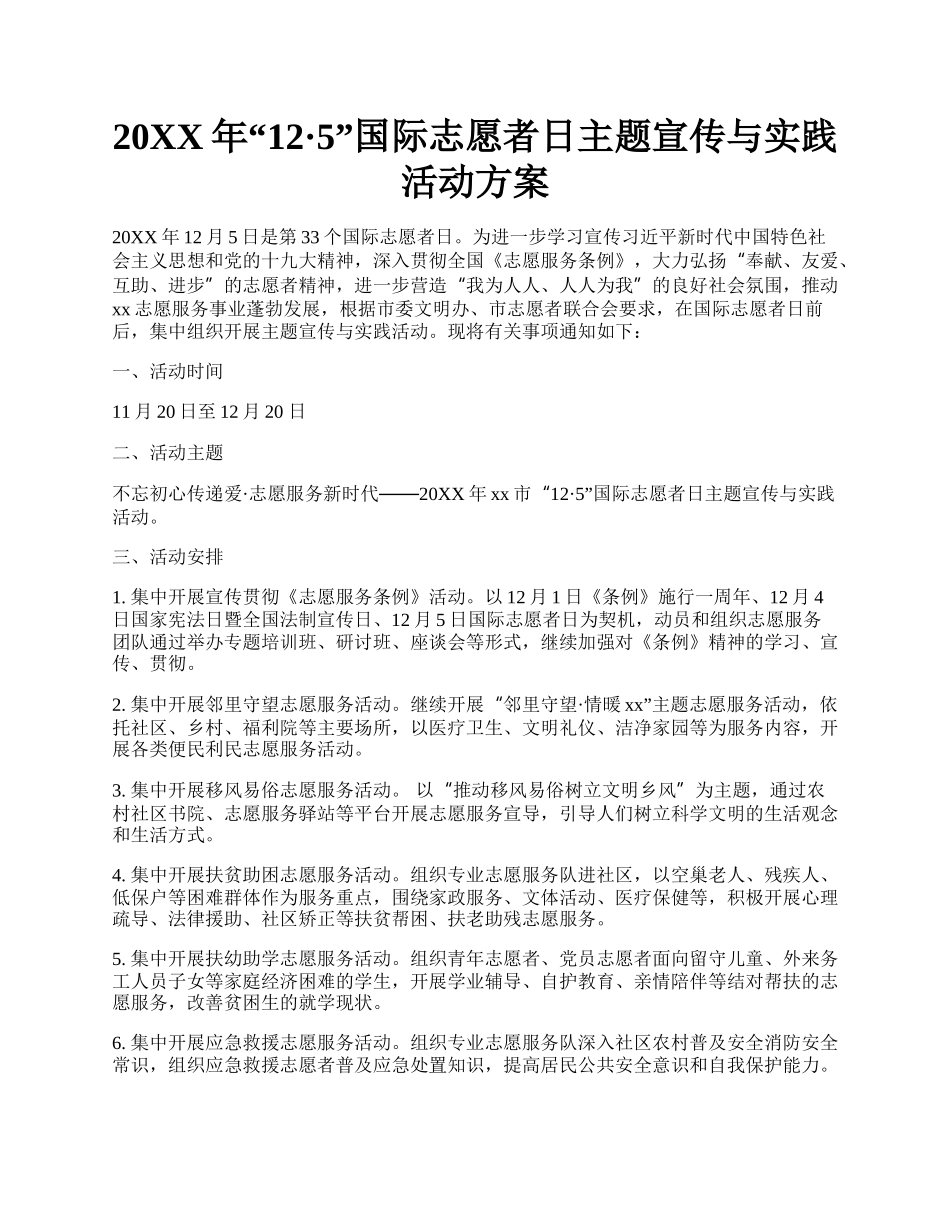 20XX 年“12·5”国际志愿者日主题宣传与实践活动方案

20XX 年 12 月 5 日是第 33 个国际志愿者日。为进一步学习宣传习近平新时代中国特色社会主义思想和党的十九大精神，深入贯彻全国《志愿服务条例》，大力弘扬“奉献、友爱、互助、进步”的志愿者精神，进一步营造“我为人人、人人为我”的良好社会氛围，推动 xx 志愿服务事业蓬勃发展，根据市委文明办、市志愿者联合会要求，在国际志愿者日前后，集中组织开展主题宣传与实践活动。现将有关事项通知如下：

一、活动时间

11 月 20 日至 12 月 20 日

二、活动主题

不忘初心传递爱·志愿服务新时代——20XX 年 xx 市“12·5”国际志愿者日主题宣传与实践活动。

三、活动安排

1. 集中开展宣传贯彻《志愿服务条例》活动。以 12 月 1 日《条例》施行一周年、12 月 4 日国家宪法日暨全国法制宣传日、12 月 5 日国际志愿者日为契机，动员和组织志愿服务团队通过举办专题培训班、研讨班、座谈会等形式，继续加强对《条例》精神的学习、宣传、贯彻。

2. 集中开展邻里守望志愿服务活动。继续开展“邻里守望·情暖 xx”主题志愿服务活动，依托社区、乡村、福利院等主要场所，以医疗卫生、文明礼仪、洁净家园等为服务内容，开展各类便民利民志愿服务活动。

3. 集中开展移风易俗志愿服务活动。 以“推动移风易俗树立文明乡风”为主题，通过农村社区书院、志愿服务驿站等平台开展志愿服务宣导，引导人们树立科学文明的生活观念和生活方式。

4. 集中开展扶贫助困志愿服务活动。组织专业志愿服务队进社区，以空巢老人、残疾人、低保户等困难群体作为服务重点，围绕家政服务、文体活动、医疗保健等，积极开展心理疏导、法律援助、社区矫正等扶贫帮困、扶老助残志愿服务。

5. 集中开展扶幼助学志愿服务活动。组织青年志愿者、党员志愿者面向留守儿童、外来务工人员子女等家庭经济困难的学生，开展学业辅导、自护教育、亲情陪伴等结对帮扶的志愿服务，改善贫困生的就学现状。

6. 集中开展应急救援志愿服务活动。组织专业志愿服务队深入社区农村普及安全消防安全常识，组织应急救援志愿者普及应急处置知识，提高居民公共安全意识和自我保护能力。